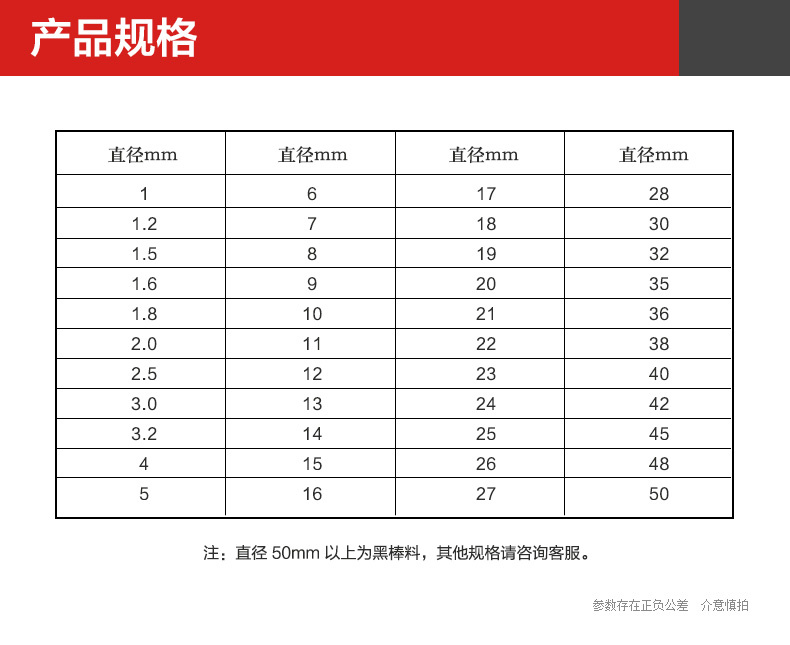 产品规格

| 直径mm | 直径mm | 直径mm | 直径mm |
|---|---|---|---|
| 1 | 6 | 17 | 28 |
| 1.2 | 7 | 18 | 30 |
| 1.5 | 8 | 19 | 32 |
| 1.6 | 9 | 20 | 35 |
| 1.8 | 10 | 21 | 36 |
| 2.0 | 11 | 22 | 38 |
| 2.5 | 12 | 23 | 40 |
| 3.0 | 13 | 24 | 42 |
| 3.2 | 14 | 25 | 45 |
| 4 | 15 | 26 | 48 |
| 5 | 16 | 27 | 50 |

注：直径 50mm 以上为黑棒料，其他规格请咨询客服。

参数存在正负公差 介意慎拍